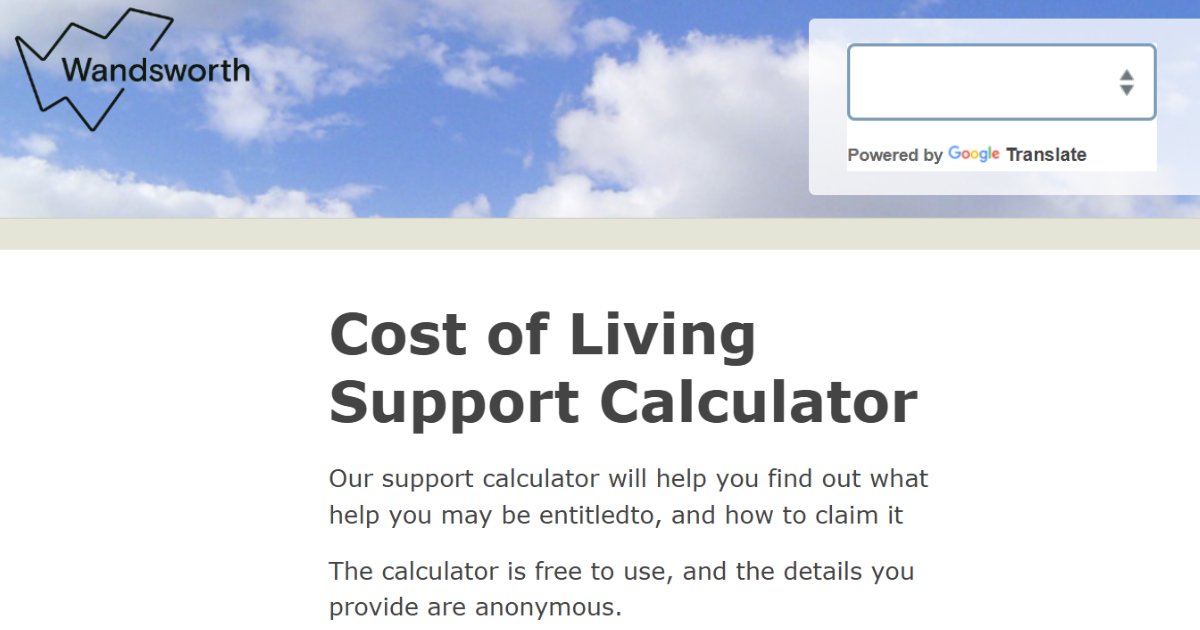 Wandsworth

Powered by Google Translate

Cost of Living Support Calculator

Our support calculator will help you find out what help you may be entitledto, and how to claim it

The calculator is free to use, and the details you provide are anonymous.